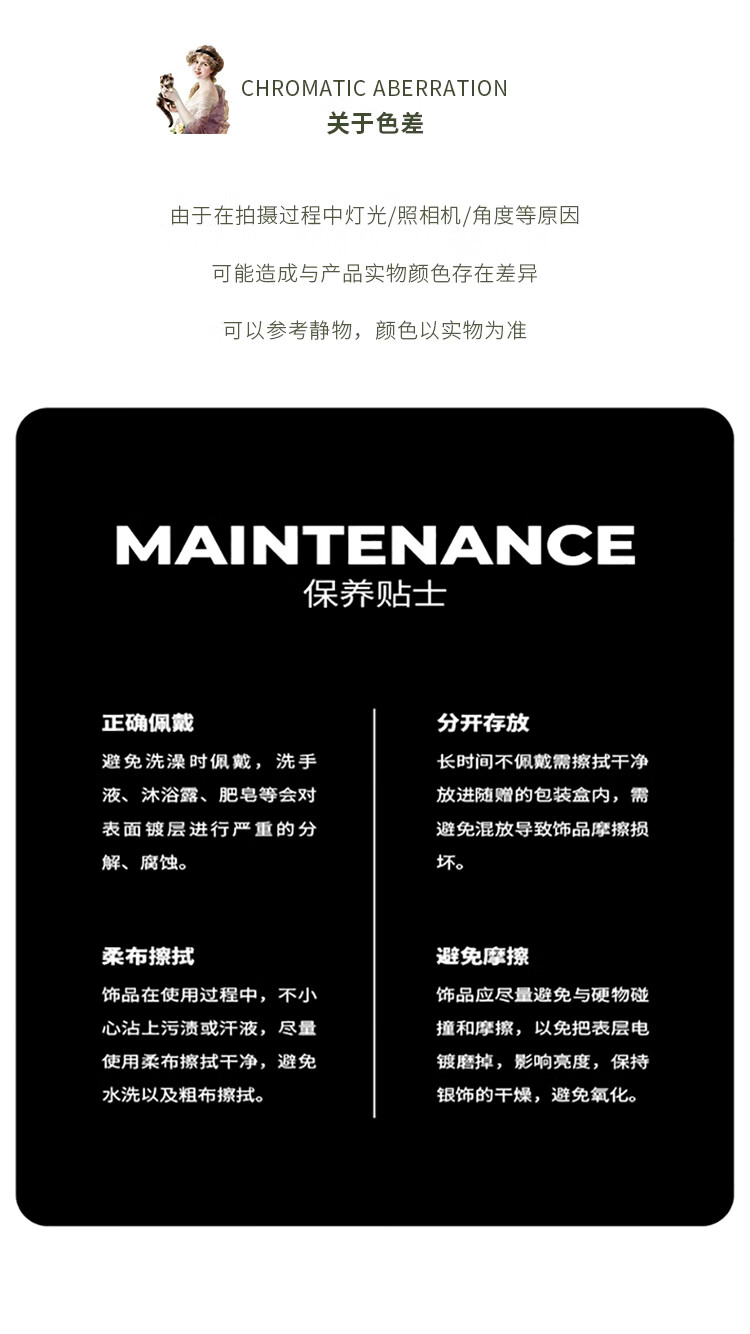 CHROMATIC ABERRATION
关于色差

由于在拍摄过程中灯光/照相机/角度等原因

可能造成与产品实物颜色存在差异

可以参考静物，颜色以实物为准

MAINTENANCE
保养贴士

正确佩戴

避免洗澡时佩戴，洗手液、沐浴露、肥皂等会对表面镀层进行严重的分解、腐蚀。

柔布擦拭

饰品在使用过程中，不小心沾上污渍或汗液，尽量使用柔布擦拭干净，避免水洗以及粗布擦拭。

分开存放

长时间不佩戴需擦拭干净放进随赠的包装盒内，需避免混放导致饰品摩擦损坏。

避免摩擦

饰品应尽量避免与硬物碰撞和摩擦，以免把表层电镀磨掉，影响亮度，保持银饰的干燥，避免氧化。